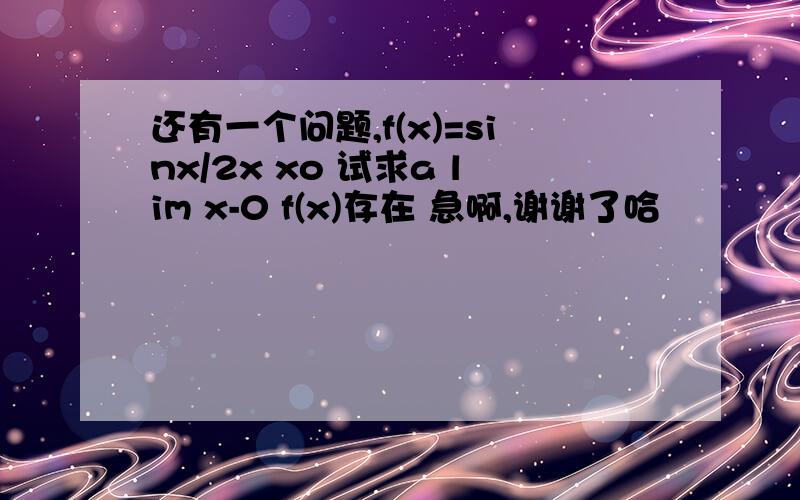 还有一个问题,f(x)=sinx/2x xo 试求a lim x-0 f(x)存在 急啊,谢谢了哈